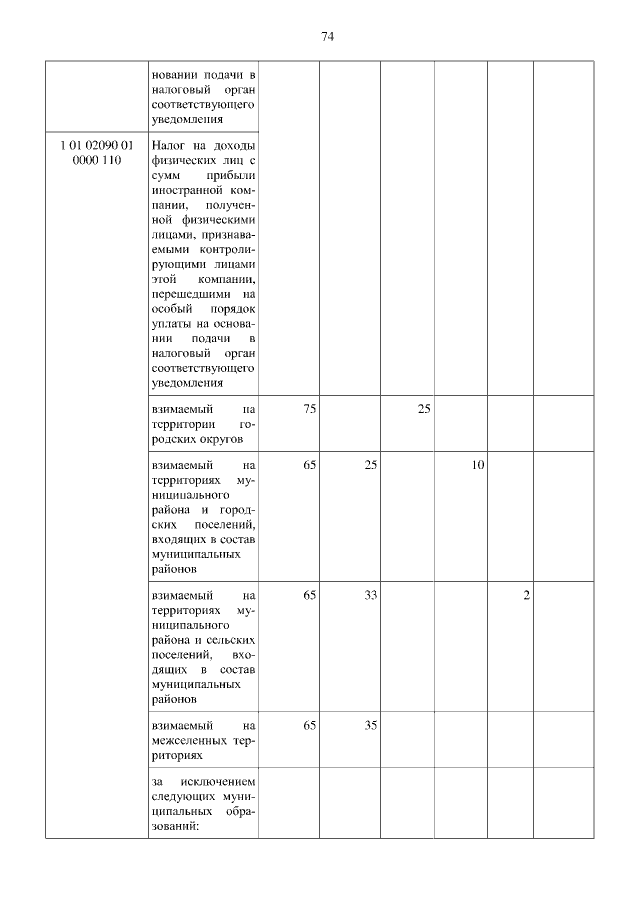 74

| | | | | | | | |
|---|---|---|---|---|---|---|---|
| | новании подачи в налоговый орган соответствующего уведомления | | | | | | |
| 1 01 02090 01 0000 110 | Налог на доходы физических лиц с сумм прибыли иностранной компании, полученной физическими лицами, признаваемыми контролирующими лицами этой компании, перешедшими на особый порядок уплаты на основании подачи в налоговый орган соответствующего уведомления | | | | | | |
| | взимаемый на территории городских округов | 75 | | 25 | | | |
| | взимаемый на территориях муниципального района и городских поселений, входящих в состав муниципальных районов | 65 | 25 | | 10 | | |
| | взимаемый на территориях муниципального района и сельских поселений, входящих в состав муниципальных районов | 65 | 33 | | | 2 | |
| | взимаемый на межселенных территориях | 65 | 35 | | | | |
| | за исключением следующих муниципальных образований: | | | | | | |